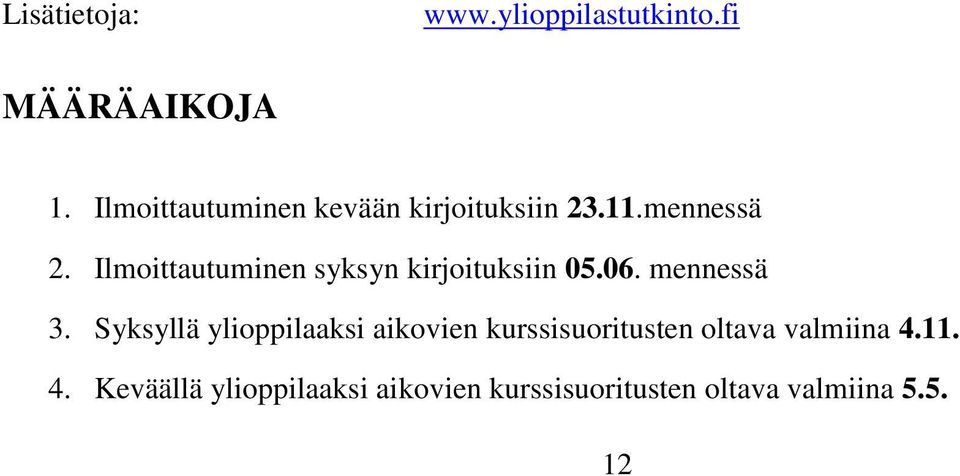 Lisätietoja: www.ylioppilastutkinto.fi

MÄÄRÄAIKOJA

1. Ilmoittautuminen kevään kirjoituksiin 23.11.mennessä
2. Ilmoittautuminen syksyn kirjoituksiin 05.06. mennessä
3. Syksyllä ylioppilaaksi aikovien kurssisuoritusten oltava valmiina 4.11.
4. Keväällä ylioppilaaksi aikovien kurssisuoritusten oltava valmiina 5.5.

12